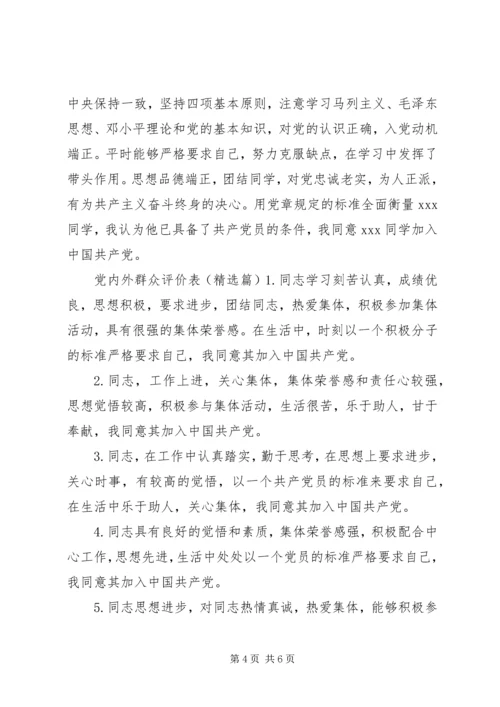 中央保持一致，坚持四项基本原则，注意学习马列主义、毛泽东思想、邓小平理论和党的基本知识，对党的认识正确，入党动机端正。平时能够严格要求自己，努力克服缺点，在学习中发挥了带头作用。思想品德端正，团结同学，对党忠诚老实，为人正派，有为共产主义奋斗终身的决心。用党章规定的标准全面衡量 xxx 同学，我认为他已具备了共产党员的条件，我同意 xxx 同学加入中国共产党。

党内外群众评价表（精选篇）1. 同志学习刻苦认真，成绩优良，思想积极，要求进步，团结同志，热爱集体，积极参加集体活动，具有很强的集体荣誉感。在生活中，时刻以一个积极分子的标准严格要求自己，我同意其加入中国共产党。

2. 同志，工作上进，关心集体，集体荣誉感和责任心较强，思想觉悟较高，积极参与集体活动，生活很苦，乐于助人，甘于奉献，我同意其加入中国共产党。

3. 同志，在工作中认真踏实，勤于思考，在思想上要求进步，关心时事，有较高的觉悟，以一个共产党员的标准来要求自己，在生活中乐于助人，关心集体，我同意其加入中国共产党。

4. 同志具有良好的觉悟和素质，集体荣誉感强，积极配合中心工作，思想先进，生活中处处以一个党员的标准严格要求自己，我同意其加入中国共产党。

5. 同志思想进步，对同志热情真诚，热爱集体，能够积极参

第 4 页 共 6 页